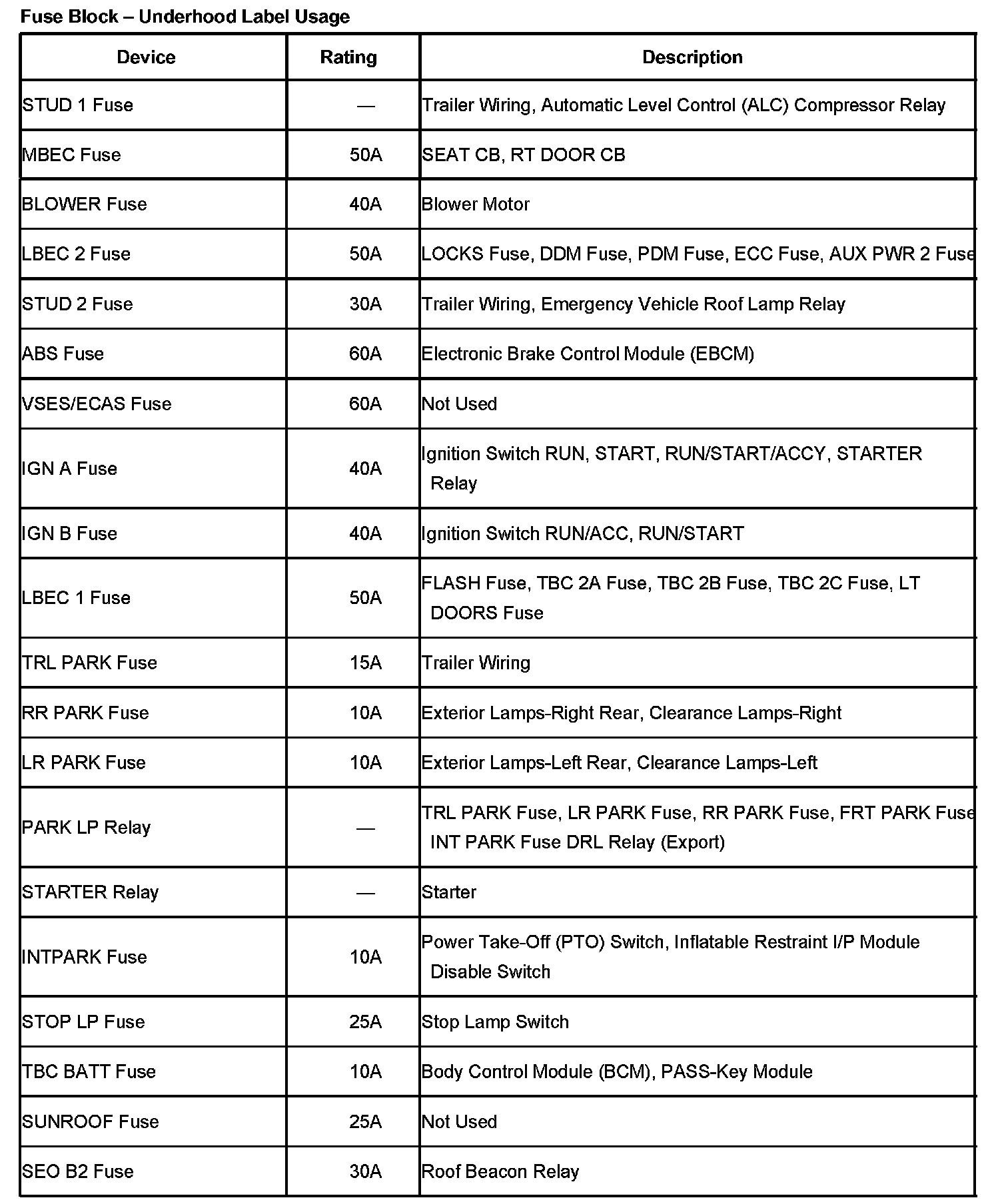 Fuse Block – Underhood Label Usage

| Device | Rating | Description |
|---|---|---|
| STUD 1 Fuse | — | Trailer Wiring, Automatic Level Control (ALC) Compressor Relay |
| MBEC Fuse | 50A | SEAT CB, RT DOOR CB |
| BLOWER Fuse | 40A | Blower Motor |
| LBEC 2 Fuse | 50A | LOCKS Fuse, DDM Fuse, PDM Fuse, ECC Fuse, AUX PWR 2 Fuse |
| STUD 2 Fuse | 30A | Trailer Wiring, Emergency Vehicle Roof Lamp Relay |
| ABS Fuse | 60A | Electronic Brake Control Module (EBCM) |
| VSES/ECAS Fuse | 60A | Not Used |
| IGN A Fuse | 40A | Ignition Switch RUN, START, RUN/START/ACCY, STARTER Relay |
| IGN B Fuse | 40A | Ignition Switch RUN/ACC, RUN/START |
| LBEC 1 Fuse | 50A | FLASH Fuse, TBC 2A Fuse, TBC 2B Fuse, TBC 2C Fuse, LT DOORS Fuse |
| TRL PARK Fuse | 15A | Trailer Wiring |
| RR PARK Fuse | 10A | Exterior Lamps-Right Rear, Clearance Lamps-Right |
| LR PARK Fuse | 10A | Exterior Lamps-Left Rear, Clearance Lamps-Left |
| PARK LP Relay | — | TRL PARK Fuse, LR PARK Fuse, RR PARK Fuse, FRT PARK Fuse INT PARK Fuse DRL Relay (Export) |
| STARTER Relay | — | Starter |
| INTPARK Fuse | 10A | Power Take-Off (PTO) Switch, Inflatable Restraint I/P Module Disable Switch |
| STOP LP Fuse | 25A | Stop Lamp Switch |
| TBC BATT Fuse | 10A | Body Control Module (BCM), PASS-Key Module |
| SUNROOF Fuse | 25A | Not Used |
| SEO B2 Fuse | 30A | Roof Beacon Relay |